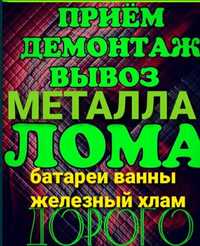 ПРИЁМ
ДЕМОНТАЖ
ВЫВОЗ
МЕТАЛЛА
ЛОМА
батареи ванны
железный хлам
ДОРОГО